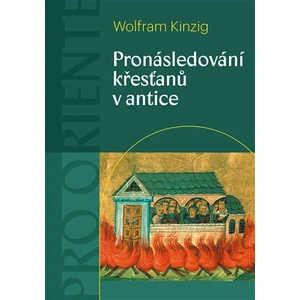 PRO ORIENTE

Wolfram Kinzig

Pronásledování křesťanů v antice